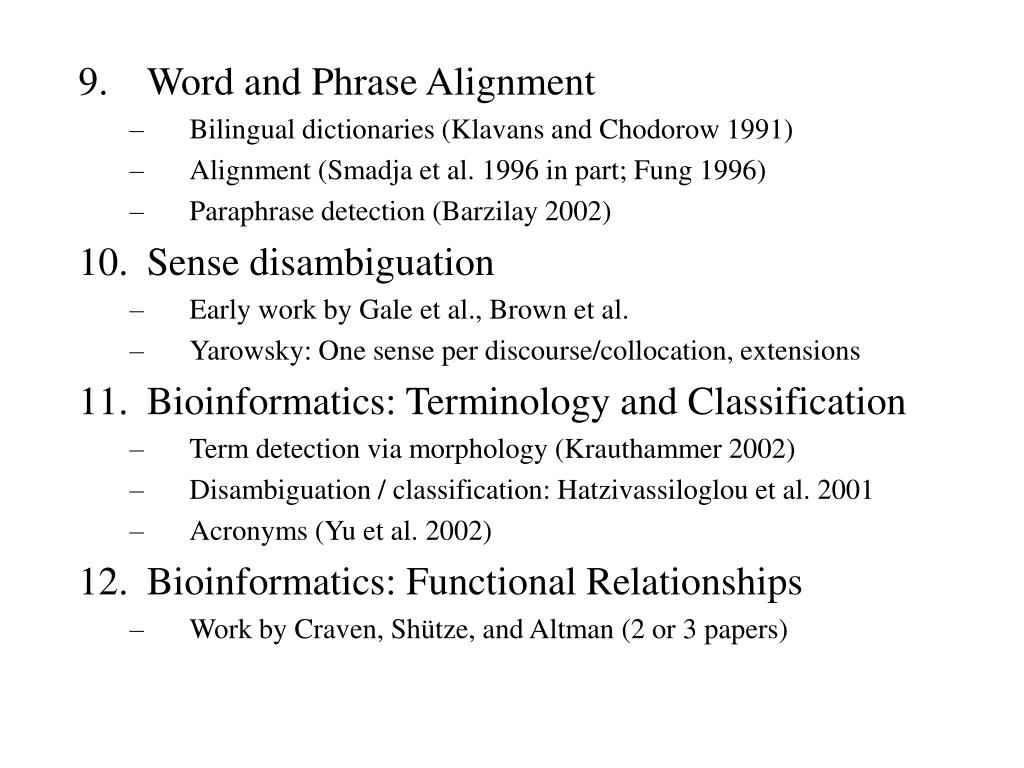 9. Word and Phrase Alignment
– Bilingual dictionaries (Klavans and Chodorow 1991)
– Alignment (Smadja et al. 1996 in part; Fung 1996)
– Paraphrase detection (Barzilay 2002)

10. Sense disambiguation
– Early work by Gale et al., Brown et al.
– Yarowsky: One sense per discourse/collocation, extensions

11. Bioinformatics: Terminology and Classification
– Term detection via morphology (Krauthammer 2002)
– Disambiguation / classification: Hatzivassiloglou et al. 2001
– Acronyms (Yu et al. 2002)

12. Bioinformatics: Functional Relationships
– Work by Craven, Shütze, and Altman (2 or 3 papers)